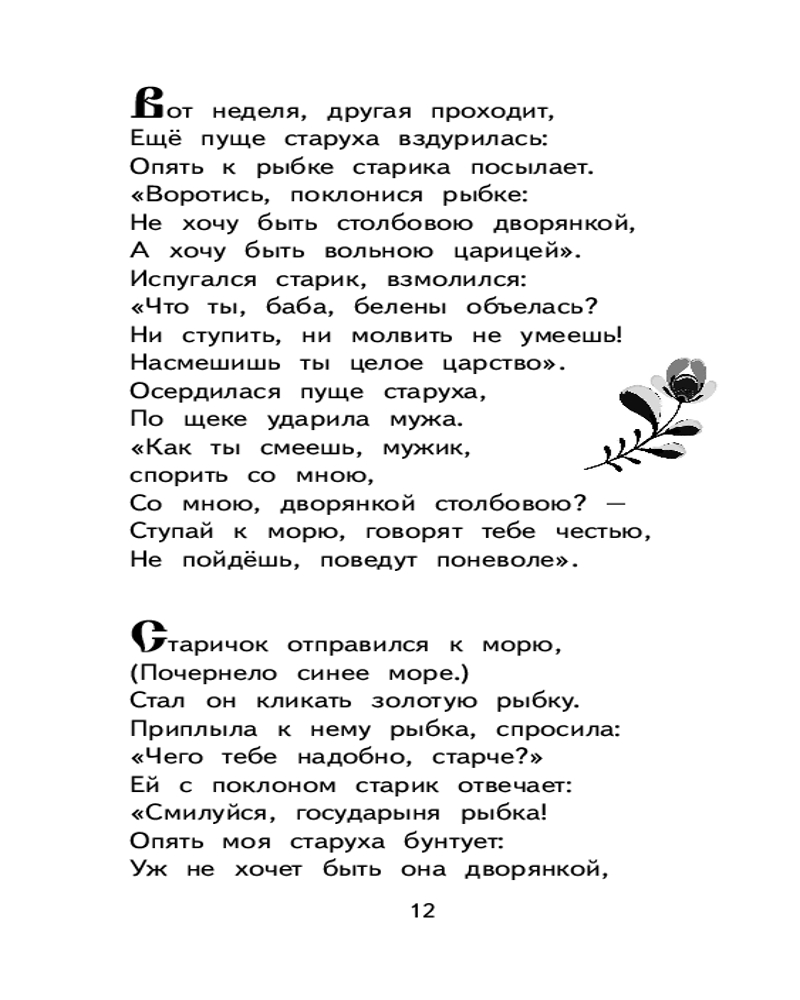 Вот неделя, другая проходит,
Ещё пуще старуха вздурилась:
Опять к рыбке старика посылает.
«Воротись, поклонися рыбке:
Не хочу быть столбовою дворянкой,
А хочу быть вольною царицей».
Испугался старик, взмолился:
«Что ты, баба, белены объелась?
Ни ступить, ни молвить не умеешь!
Насмешишь ты целое царство».
Осердилася пуще старуха,
По щеке ударила мужа.
«Как ты смеешь, мужик,
спорить со мною,
Со мною, дворянкой столбовою? —
Ступай к морю, говорят тебе честью,
Не пойдёшь, поведут поневоле».

Старичок отправился к морю,
(Почернело синее море.)
Стал он кликать золотую рыбку.
Приплыла к нему рыбка, спросила:
«Чего тебе надобно, старче?»
Ей с поклоном старик отвечает:
«Смилуйся, государыня рыбка!
Опять моя старуха бунтует:
Уж не хочет быть она дворянкой,

12